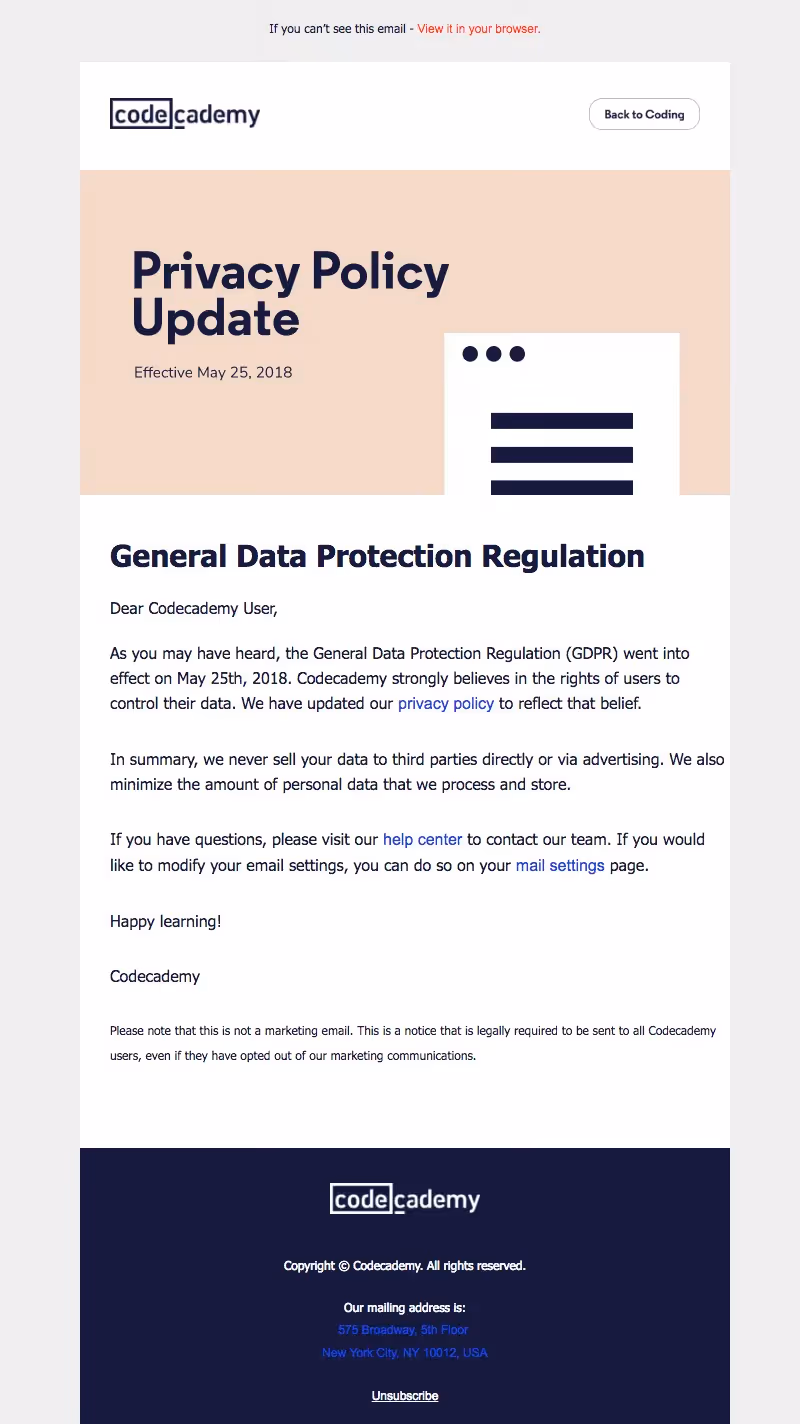 If you can't see this email - View it in your browser.

codecademy

Back to Coding

Privacy Policy Update

Effective May 25, 2018

General Data Protection Regulation

Dear Codecademy User,

As you may have heard, the General Data Protection Regulation (GDPR) went into effect on May 25th, 2018. Codecademy strongly believes in the rights of users to control their data. We have updated our privacy policy to reflect that belief.

In summary, we never sell your data to third parties directly or via advertising. We also minimize the amount of personal data that we process and store.

If you have questions, please visit our help center to contact our team. If you would like to modify your email settings, you can do so on your mail settings page.

Happy learning!

Codecademy

Please note that this is not a marketing email. This is a notice that is legally required to be sent to all Codecademy users, even if they have opted out of our marketing communications.

codecademy

Copyright © Codecademy. All rights reserved.

Our mailing address is:
575 Broadway, 5th Floor
New York City, NY 10012, USA

Unsubscribe